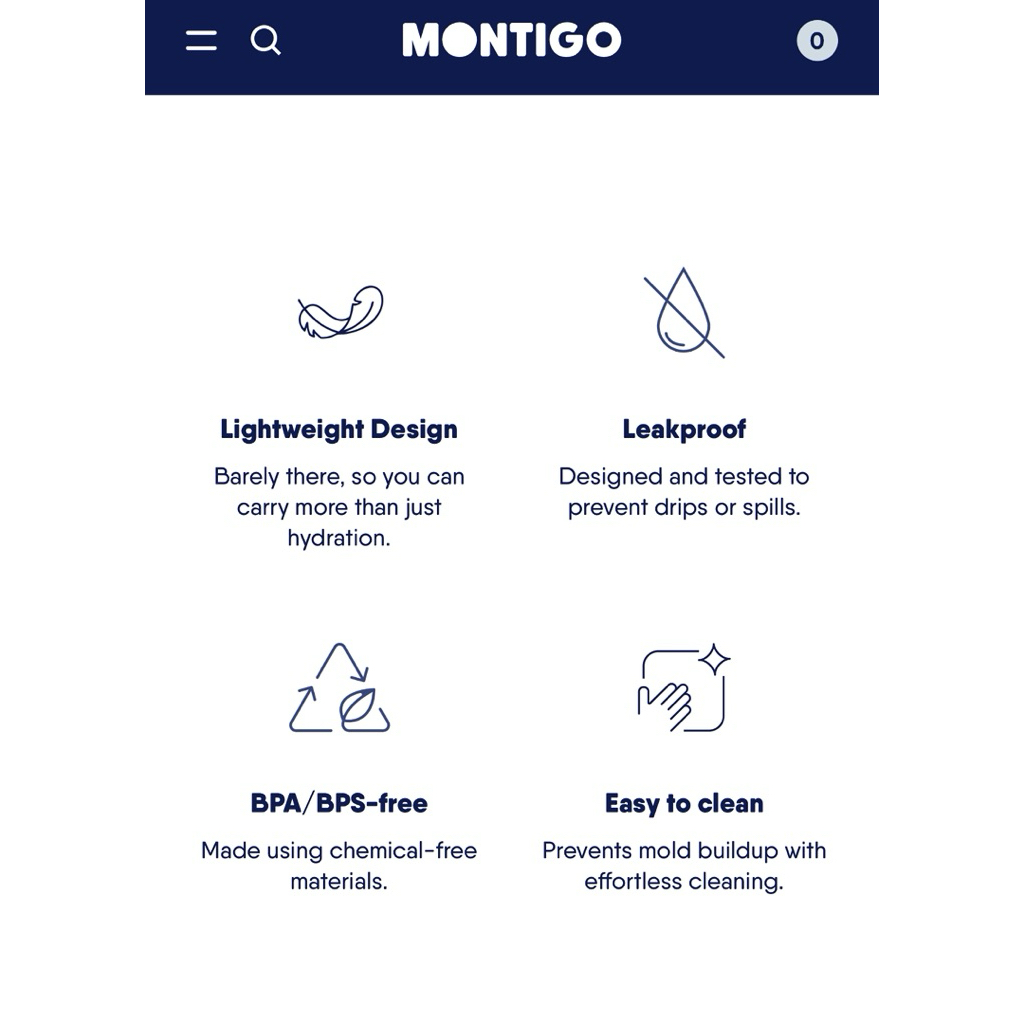 MONTIGO

0

Lightweight Design

Barely there, so you can carry more than just hydration.

Leakproof

Designed and tested to prevent drips or spills.

BPA/BPS-free

Made using chemical-free materials.

Easy to clean

Prevents mold buildup with effortless cleaning.